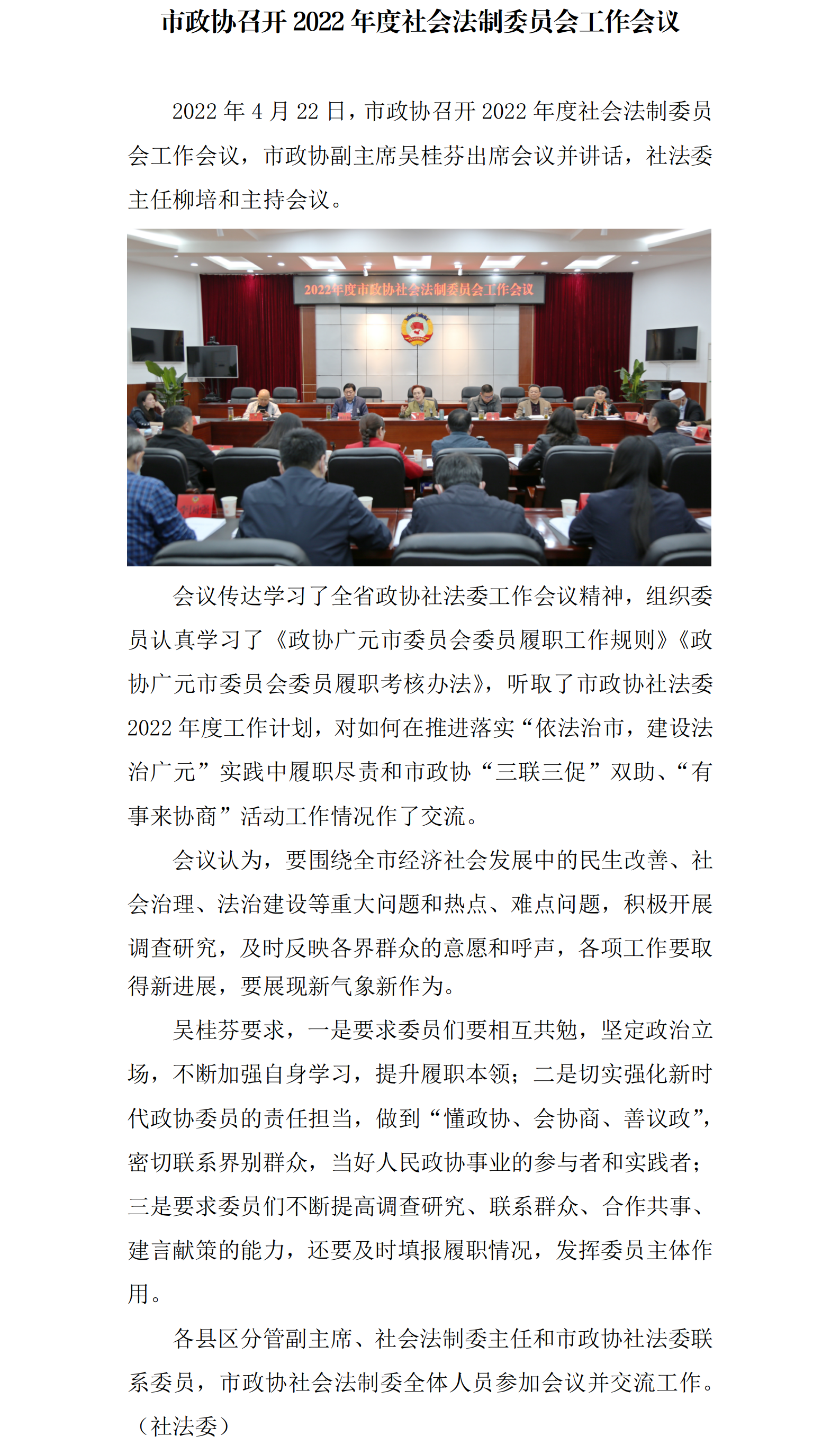 市政协召开 2022 年度社会法制委员会工作会议

2022 年 4 月 22 日，市政协召开 2022 年度社会法制委员会工作会议，市政协副主席吴桂芬出席会议并讲话，社法委主任柳培和主持会议。

2022年度市政协社会法制委员会工作会议

会议传达学习了全省政协社法委工作会议精神，组织委员认真学习了《政协广元市委员会委员履职工作规则》《政协广元市委员会委员履职考核办法》，听取了市政协社法委 2022 年度工作计划，对如何在推进落实“依法治市，建设法治广元”实践中履职尽责和市政协“三联三促”双助、“有事来协商”活动工作情况作了交流。

会议认为，要围绕全市经济社会发展中的民生改善、社会治理、法治建设等重大问题和热点、难点问题，积极开展调查研究，及时反映各界群众的意愿和呼声，各项工作要取得新进展，要展现新气象新作为。

吴桂芬要求，一是要求委员们要相互共勉，坚定政治立场，不断加强自身学习，提升履职本领；二是切实强化新时代政协委员的责任担当，做到“懂政协、会协商、善议政”，密切联系界别群众，当好人民政协事业的参与者和实践者；三是要求委员们不断提高调查研究、联系群众、合作共事、建言献策的能力，还要及时填报履职情况，发挥委员主体作用。

各县区分管副主席、社会法制委主任和市政协社法委联系委员，市政协社会法制委全体人员参加会议并交流工作。（社法委）